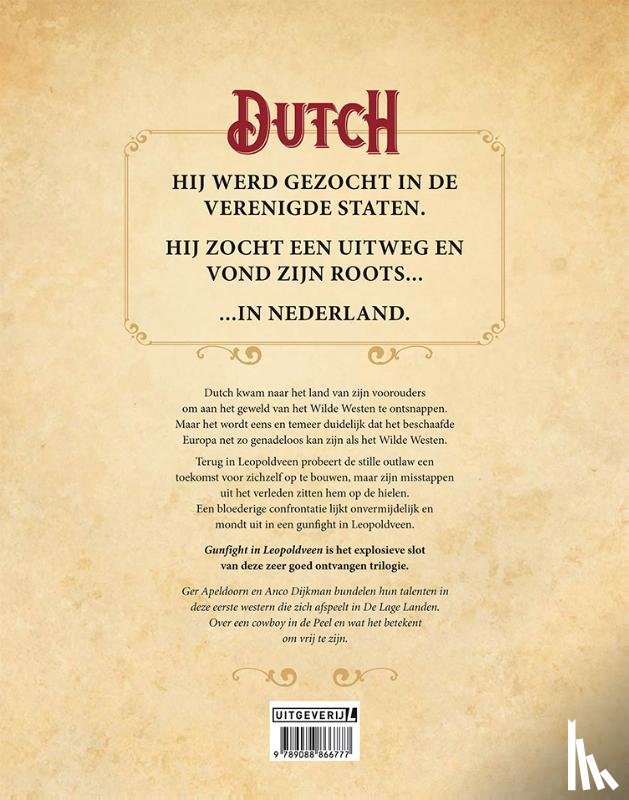 DUTCH

HIJ WERD GEZOCHT IN DE VERENIGDE STATEN.

HIJ ZOCHT EEN UITWEG EN VOND ZIJN ROOTS...

...IN NEDERLAND.

Dutch kwam naar het land van zijn voorouders om aan het geweld van het Wilde Westen te ontsnappen. Maar het wordt eens en temeer duidelijk dat het beschaafde Europa net zo genadeloos kan zijn als het Wilde Westen.

Terug in Leopoldveen probeert de stille outlaw een toekomst voor zichzelf op te bouwen, maar zijn misstappen uit het verleden zitten hem op de hielen. Een bloederige confrontatie lijkt onvermijdelijk en mondt uit in een gunfight in Leopoldveen.

Gunfight in Leopoldveen is het explosieve slot van deze zeer goed ontvangen trilogie.

Ger Apeldoorn en Anco Dijkman bundelen hun talenten in deze eerste western die zich afspeelt in De Lage Landen. Over een cowboy in de Peel en wat het betekent om vrij te zijn.

UITGEVERIJ L

9 789088 866777